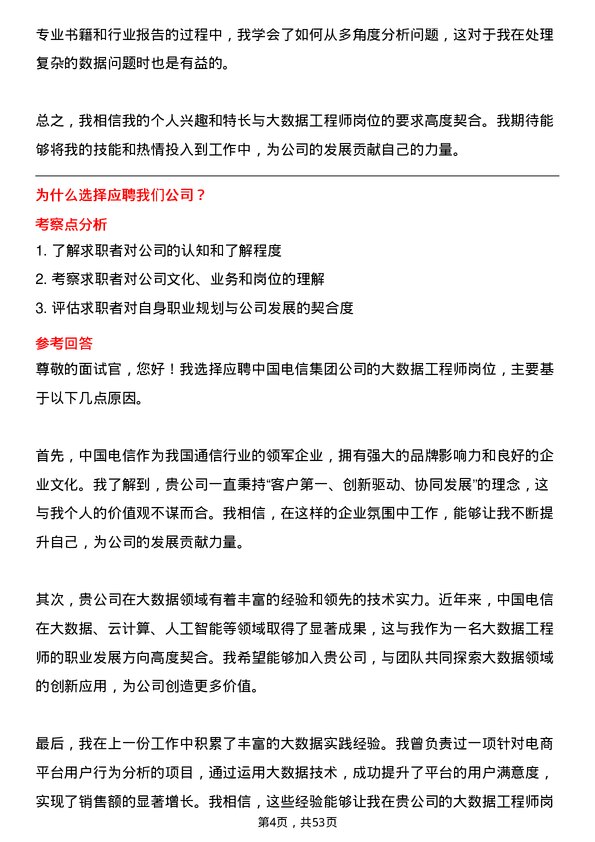 专业书籍和行业报告的过程中，我学会了如何从多角度分析问题，这对于我在处理复杂的数据问题时也是有益的。

总之，我相信我的个人兴趣和特长与大数据工程师岗位的要求高度契合。我期待能够将我的技能和热情投入到工作中，为公司的发展贡献自己的力量。

为什么选择应聘我们公司？

考察点分析

1. 了解求职者对公司的认知和了解程度
2. 考察求职者对公司文化、业务和岗位的理解
3. 评估求职者对自身职业规划与公司发展的契合度

参考回答

尊敬的面试官，您好！我选择应聘中国电信集团公司的大数据工程师岗位，主要基于以下几点原因。

首先，中国电信作为我国通信行业的领军企业，拥有强大的品牌影响力和良好的企业文化。我了解到，贵公司一直秉持“客户第一、创新驱动、协同发展”的理念，这与我个人的价值观不谋而合。我相信，在这样的企业氛围中工作，能够让我不断提升自己，为公司的发展贡献力量。

其次，贵公司在大数据领域有着丰富的经验和领先的技术实力。近年来，中国电信在大数据、云计算、人工智能等领域取得了显著成果，这与我作为一名大数据工程师的职业发展方向高度契合。我希望能够加入贵公司，与团队共同探索大数据领域的创新应用，为公司创造更多价值。

最后，我在上一份工作中积累了丰富的大数据实践经验。我曾负责过一项针对电商平台用户行为分析的项目，通过运用大数据技术，成功提升了平台的用户满意度，实现了销售额的显著增长。我相信，这些经验能够让我在贵公司的大数据工程师岗

第4页，共53页